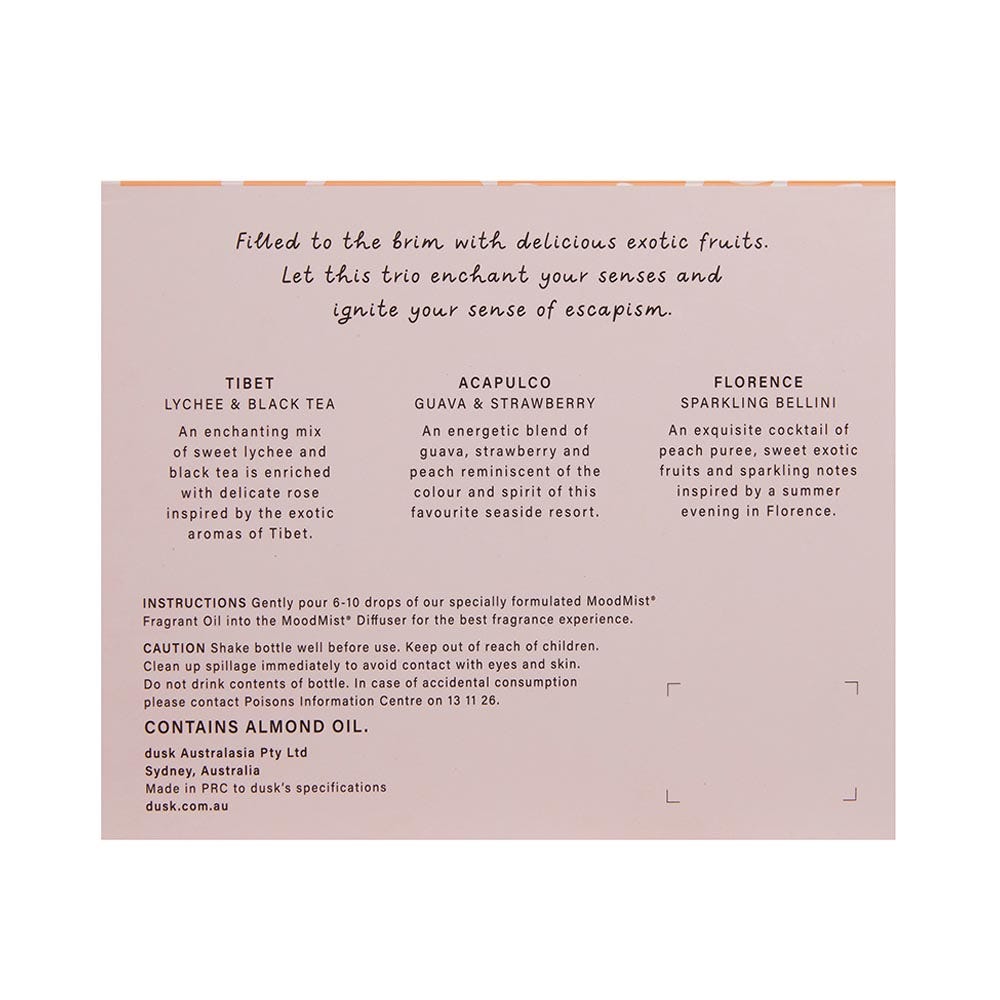 Filled to the brim with delicious exotic fruits. Let this trio enchant your senses and ignite your sense of escapism.

TIBET
LYCHEE & BLACK TEA
An enchanting mix of sweet lychee and black tea is enriched with delicate rose inspired by the exotic aromas of Tibet.

ACAPULCO
GUAVA & STRAWBERRY
An energetic blend of guava, strawberry and peach reminiscent of the colour and spirit of this favourite seaside resort.

FLORENCE
SPARKLING BELLINI
An exquisite cocktail of peach puree, sweet exotic fruits and sparkling notes inspired by a summer evening in Florence.

INSTRUCTIONS Gently pour 6-10 drops of our specially formulated MoodMist® Fragrant Oil into the MoodMist® Diffuser for the best fragrance experience.

CAUTION Shake bottle well before use. Keep out of reach of children. Clean up spillage immediately to avoid contact with eyes and skin. Do not drink contents of bottle. In case of accidental consumption please contact Poisons Information Centre on 13 11 26.

CONTAINS ALMOND OIL.

dusk Australasia Pty Ltd
Sydney, Australia
Made in PRC to dusk's specifications
dusk.com.au